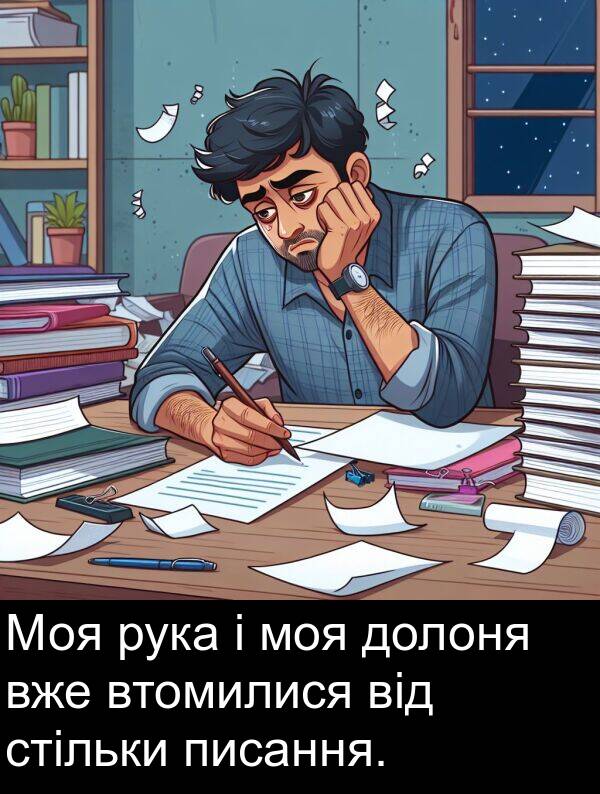 Моя рука і моя долоня вже втомилися від стільки писання.